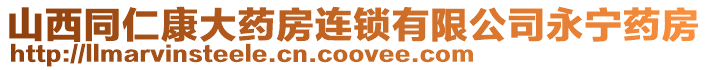 山西同仁康大药房连锁有限公司永宁药房
http://llmarvinsteele.cn.coovee.com